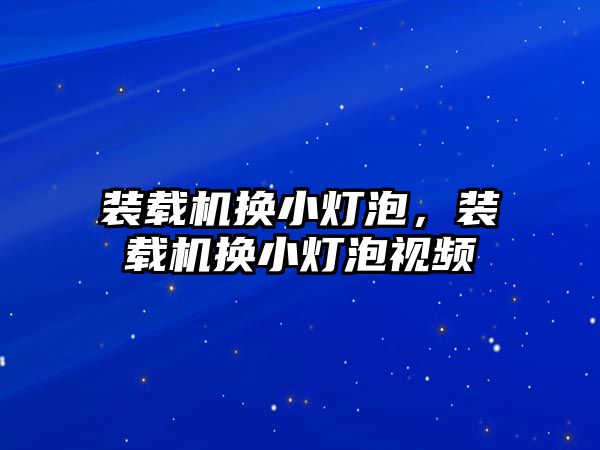 装载机换小灯泡，装载机换小灯泡视频